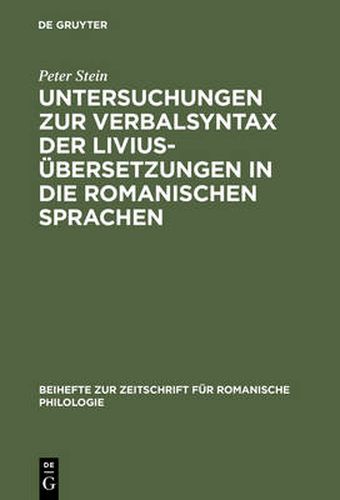 DE GRUYTER

Peter Stein

UNTERSUCHUNGEN ZUR VERBALSYNTAX DER LIVIUS-ÜBERSETZUNGEN IN DIE ROMANISCHEN SPRACHEN

BEIHEFTE ZUR ZEITSCHRIFT FÜR ROMANISCHE PHILOLOGIE

DE
G